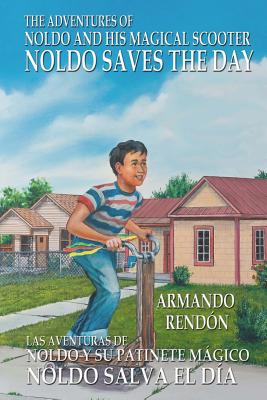 THE ADVENTURES OF
NOLDO AND HIS MAGICAL SCOOTER
NOLDO SAVES THE DAY

ARMANDO
RENDÓN

LAS AVENTURAS DE
NOLDO Y SU PATINETE MÁGICO
NOLDO SALVA EL DÍA